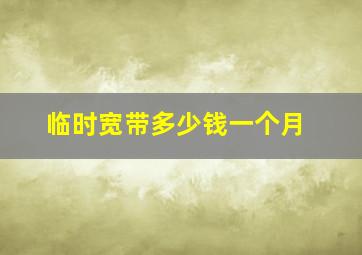 临时宽带多少钱一个月